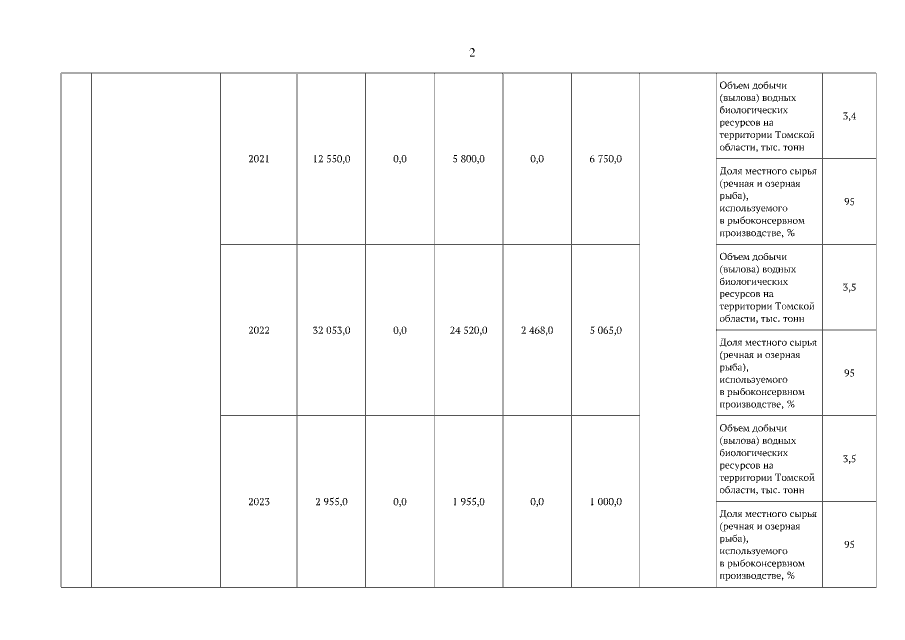 2

|  |  |  |  |  |  |  |  |  |  |  |
|---|---|---|---|---|---|---|---|---|---|---|
|  |  | 2021 | 12 550,0 | 0,0 | 5 800,0 | 0,0 | 6 750,0 |  | Объем добычи (вылова) водных биологических ресурсов на территории Томской области, тыс. тонн | 3,4 |
|  |  |  |  |  |  |  |  |  | Доля местного сырья (речная и озерная рыба), используемого в рыбоконсервном производстве, % | 95 |
|  |  | 2022 | 32 053,0 | 0,0 | 24 520,0 | 2 468,0 | 5 065,0 |  | Объем добычи (вылова) водных биологических ресурсов на территории Томской области, тыс. тонн | 3,5 |
|  |  |  |  |  |  |  |  |  | Доля местного сырья (речная и озерная рыба), используемого в рыбоконсервном производстве, % | 95 |
|  |  | 2023 | 2 955,0 | 0,0 | 1 955,0 | 0,0 | 1 000,0 |  | Объем добычи (вылова) водных биологических ресурсов на территории Томской области, тыс. тонн | 3,5 |
|  |  |  |  |  |  |  |  |  | Доля местного сырья (речная и озерная рыба), используемого в рыбоконсервном производстве, % | 95 |